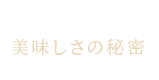 美味しさの秘密